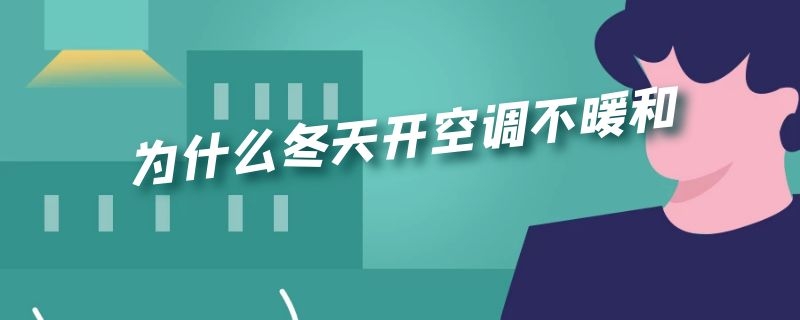 为什么冬天开空调不暖和